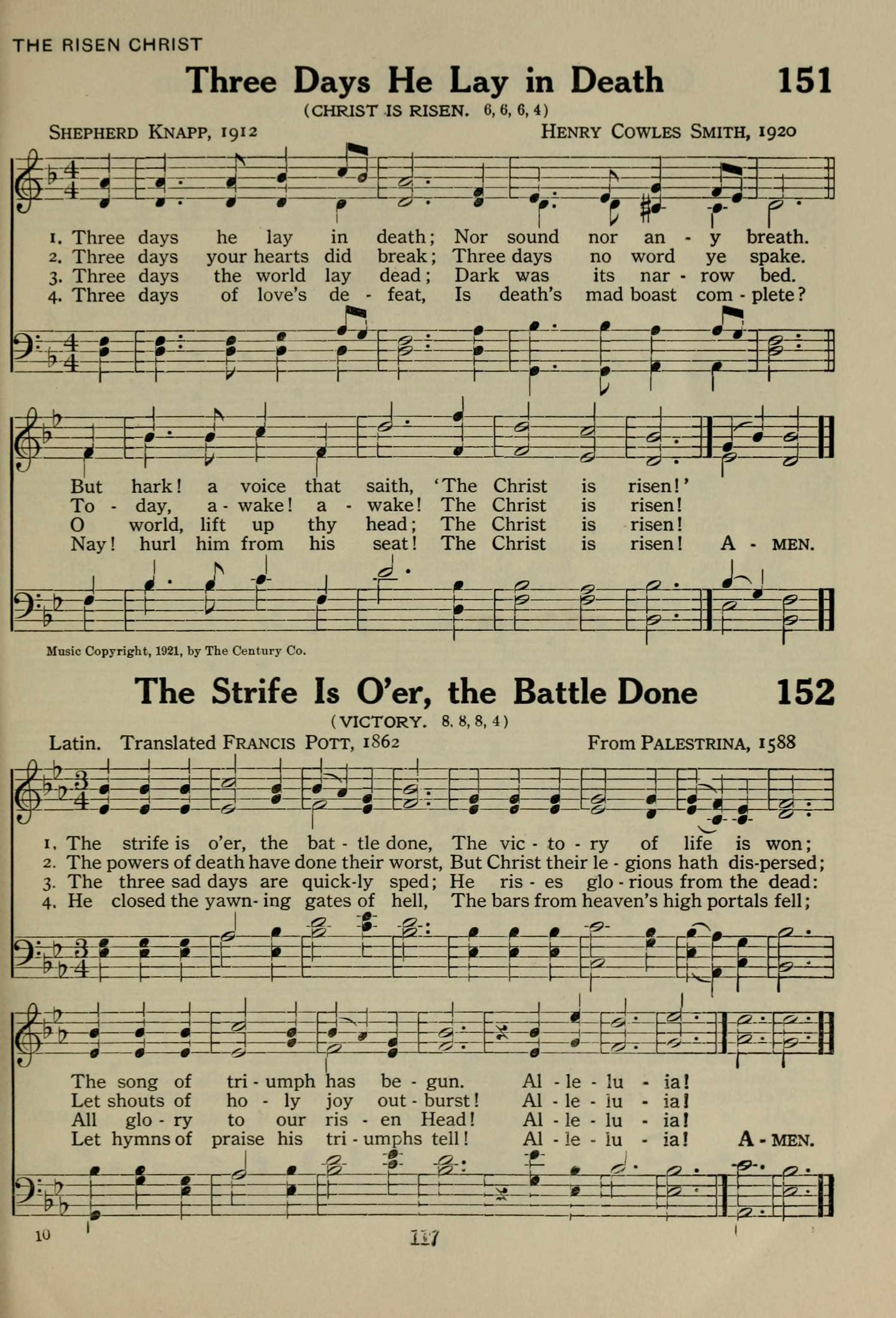 THE RISEN CHRIST

Three Days He Lay in Death 151

(CHRIST IS RISEN. 6, 6, 6, 4)

SHEPHERD KNAPP, 1912 HENRY COWLES SMITH, 1920

1. Three days he lay in death; Nor sound nor an - y breath.
2. Three days your hearts did break; Three days no word ye spake.
3. Three days the world lay dead; Dark was its nar - row bed.
4. Three days of love's de - feat, Is death's mad boast com - plete?

But hark! a voice that saith, 'The Christ is risen!'
To - day, a - wake! a - wake! The Christ is risen!
O world, lift up thy head; The Christ is risen!
Nay! hurl him from his seat! The Christ is risen! A - MEN.

Music Copyright, 1921, by The Century Co.

The Strife Is O'er, the Battle Done 152

(VICTORY. 8, 8, 8, 4)

Latin. Translated FRANCIS POTT, 1862 From PALESTRINA, 1588

1. The strife is o'er, the bat - tle done, The vic - to - ry of life is won;
2. The powers of death have done their worst, But Christ their le - gions hath dis-persed;
3. The three sad days are quick-ly sped; He ris - es glo - rious from the dead:
4. He closed the yawn- ing gates of hell, The bars from heaven's high portals fell;

The song of tri - umph has be - gun. Al - le - lu - ia!
Let shouts of ho - ly joy out - burst! Al - le - lu - ia!
All glo - ry to our ris - en Head! Al - le - lu - ia!
Let hymns of praise his tri - umphs tell! Al - le - lu - ia! A - MEN.

10 117